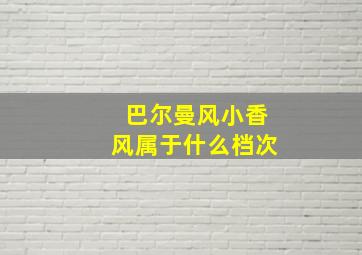 巴尔曼风小香风属于什么档次